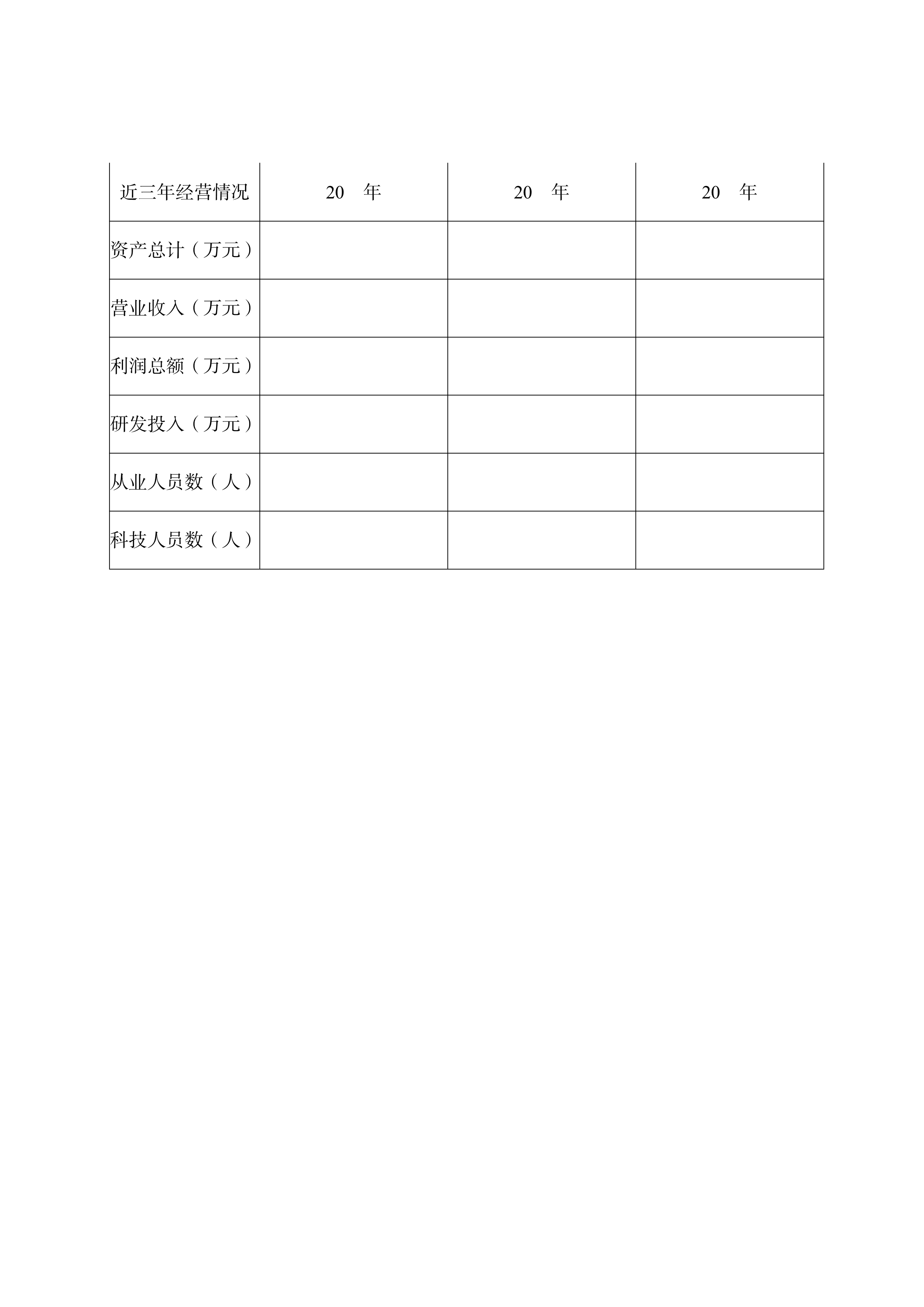 | 近三年经营情况 | 20　年 | 20　年 | 20　年 |
|---|---|---|---|
| 资产总计（万元） | | | |
| 营业收入（万元） | | | |
| 利润总额（万元） | | | |
| 研发投入（万元） | | | |
| 从业人员数（人） | | | |
| 科技人员数（人） | | | |